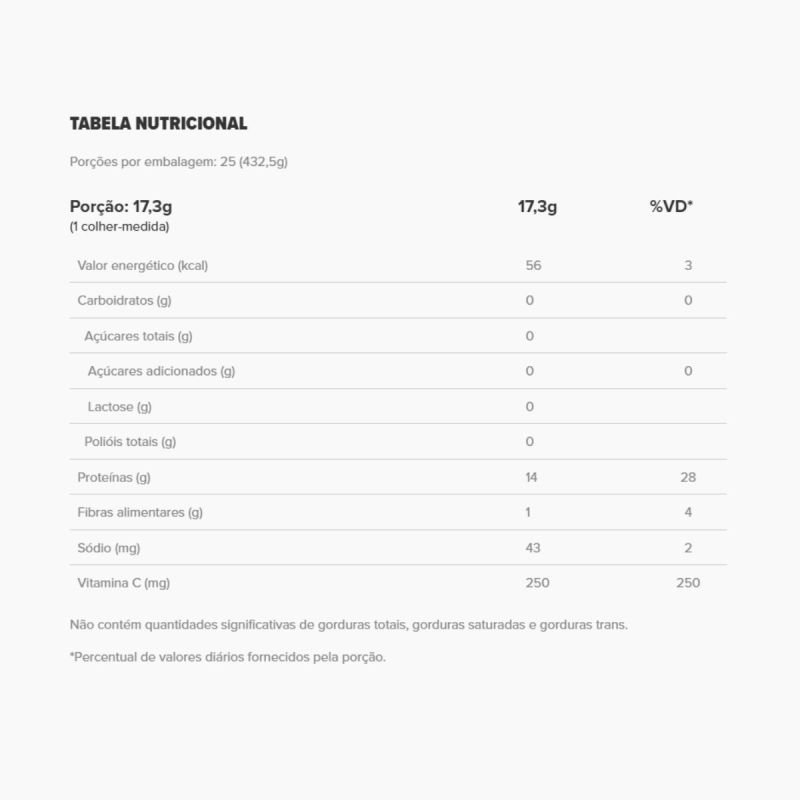 TABELA NUTRICIONAL

Porções por embalagem: 25 (432,5g)

| Porção: 17,3g (1 colher-medida) | 17,3g | %VD* |
|---|---|---|
| Valor energético (kcal) | 56 | 3 |
| Carboidratos (g) | 0 | 0 |
| Açúcares totais (g) | 0 | |
| Açúcares adicionados (g) | 0 | 0 |
| Lactose (g) | 0 | |
| Polióis totais (g) | 0 | |
| Proteínas (g) | 14 | 28 |
| Fibras alimentares (g) | 1 | 4 |
| Sódio (mg) | 43 | 2 |
| Vitamina C (mg) | 250 | 250 |

Não contém quantidades significativas de gorduras totais, gorduras saturadas e gorduras trans.

*Percentual de valores diários fornecidos pela porção.